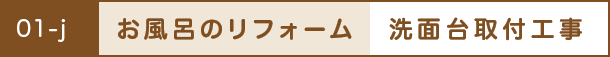 01-j お風呂のリフォーム 洗面台取付工事